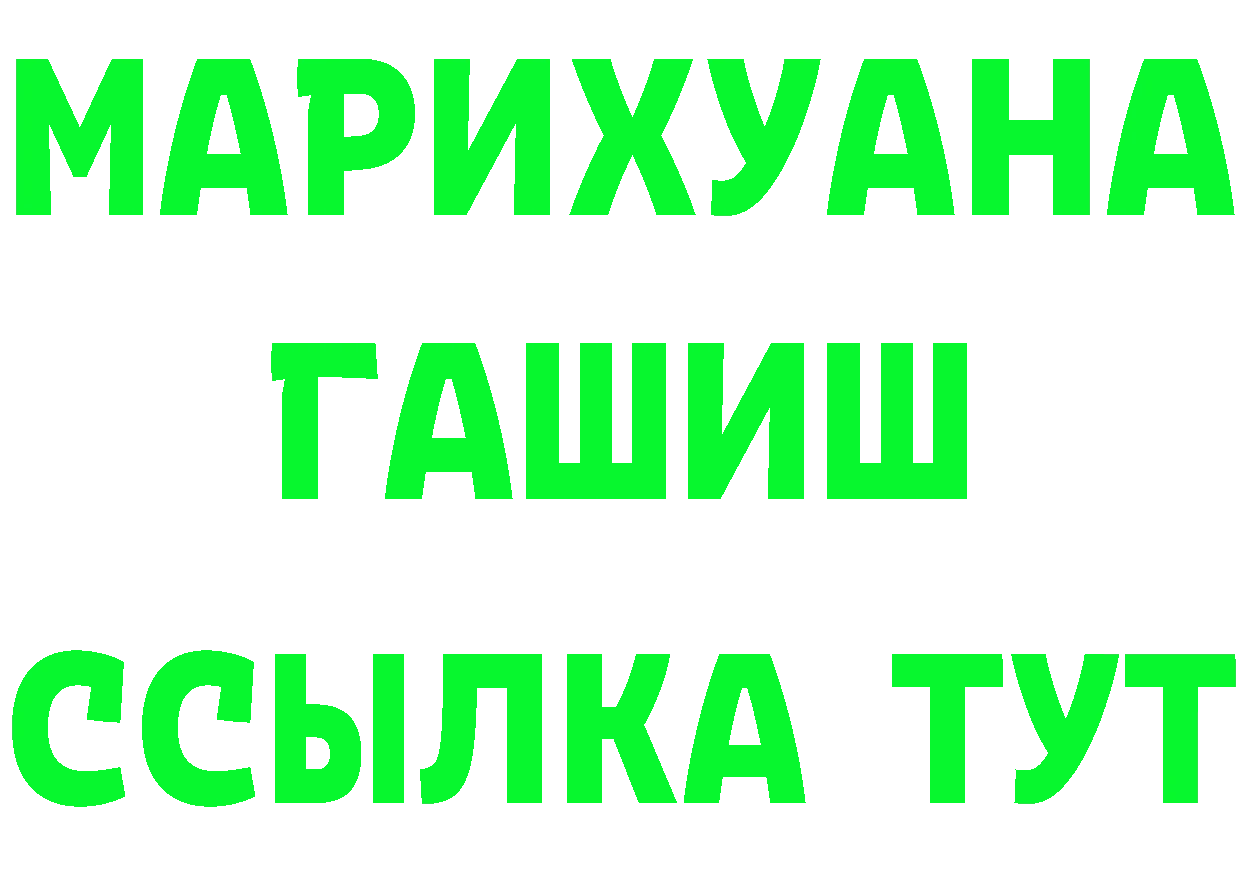 МАРИХУАНА
ГАШИШ
ССЫЛКА ТУТ